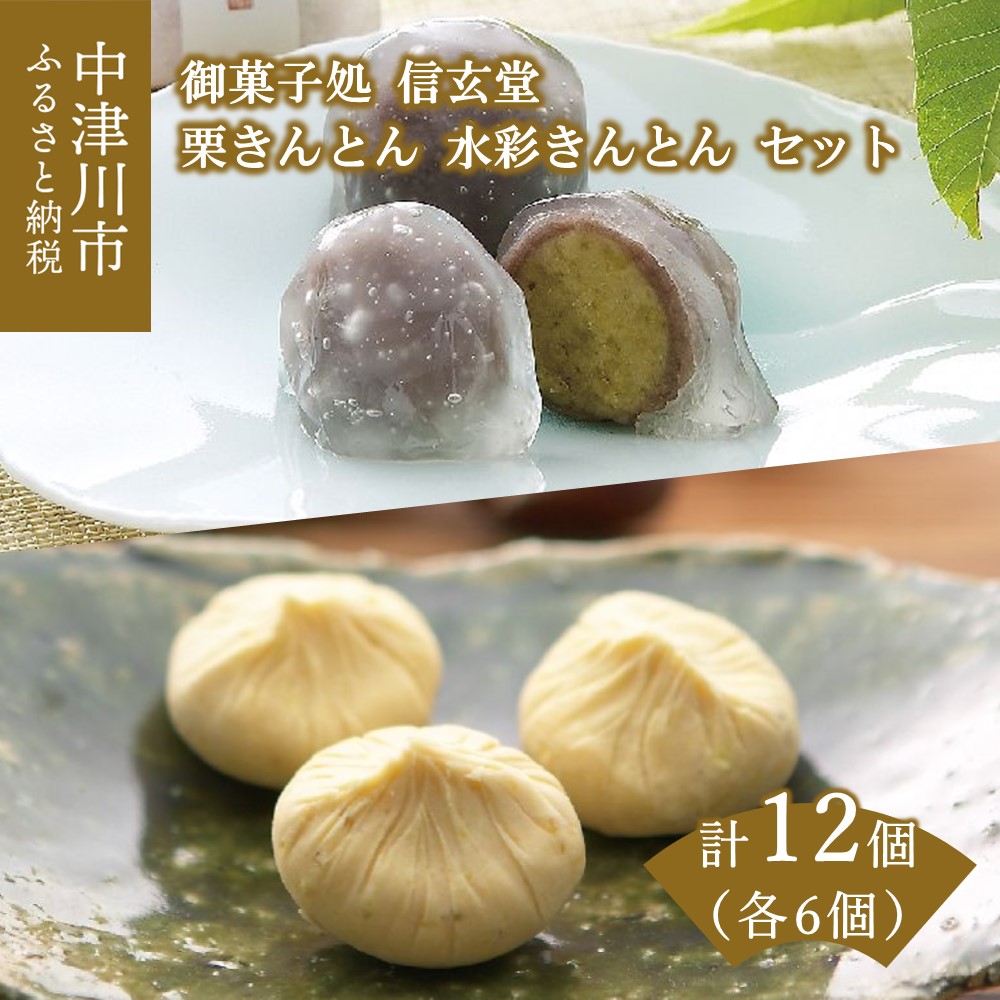 中津川市
ふるさと納税

御菓子処 信玄堂
栗きんとん 水彩きんとん セット

計12個
（各6個）